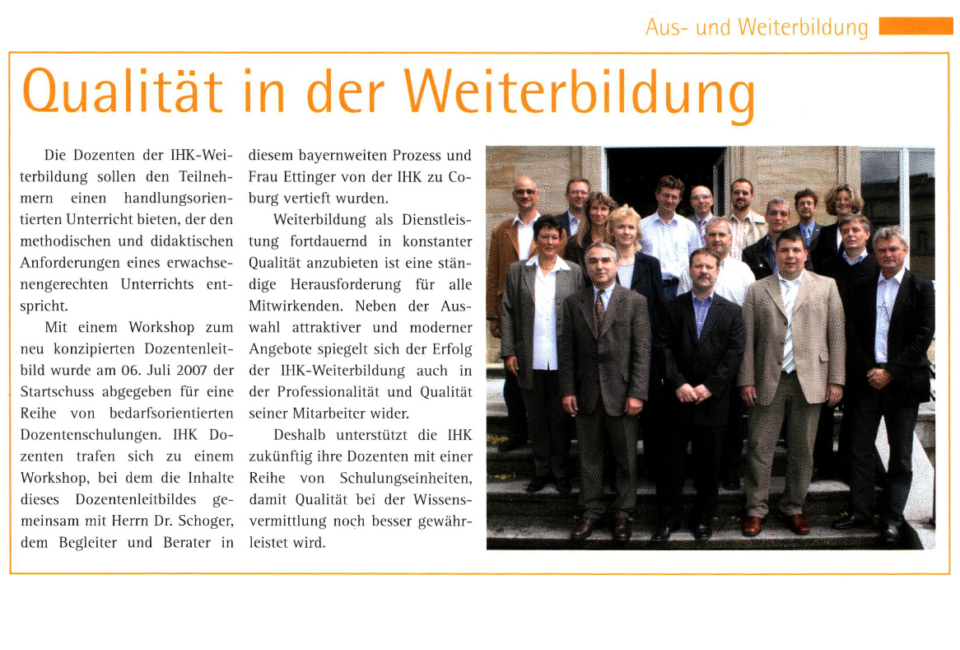 Aus- und Weiterbildung

Qualität in der Weiterbildung

Die Dozenten der IHK-Weiterbildung sollen den Teilnehmern einen handlungsorientierten Unterricht bieten, der den methodischen und didaktischen Anforderungen eines erwachsenengerechten Unterrichts entspricht.

Mit einem Workshop zum neu konzipierten Dozentenleitbild wurde am 06. Juli 2007 der Startschuss abgegeben für eine Reihe von bedarfsorientierten Dozentenschulungen. IHK Dozenten trafen sich zu einem Workshop, bei dem die Inhalte dieses Dozentenleitbildes gemeinsam mit Herrn Dr. Schoger, dem Begleiter und Berater in diesem bayernweiten Prozess und Frau Ettinger von der IHK zu Coburg vertieft wurden.

Weiterbildung als Dienstleistung fortdauernd in konstanter Qualität anzubieten ist eine ständige Herausforderung für alle Mitwirkenden. Neben der Auswahl attraktiver und moderner Angebote spiegelt sich der Erfolg der IHK-Weiterbildung auch in der Professionalität und Qualität seiner Mitarbeiter wider.

Deshalb unterstützt die IHK zukünftig ihre Dozenten mit einer Reihe von Schulungseinheiten, damit Qualität bei der Wissensvermittlung noch besser gewährleistet wird.